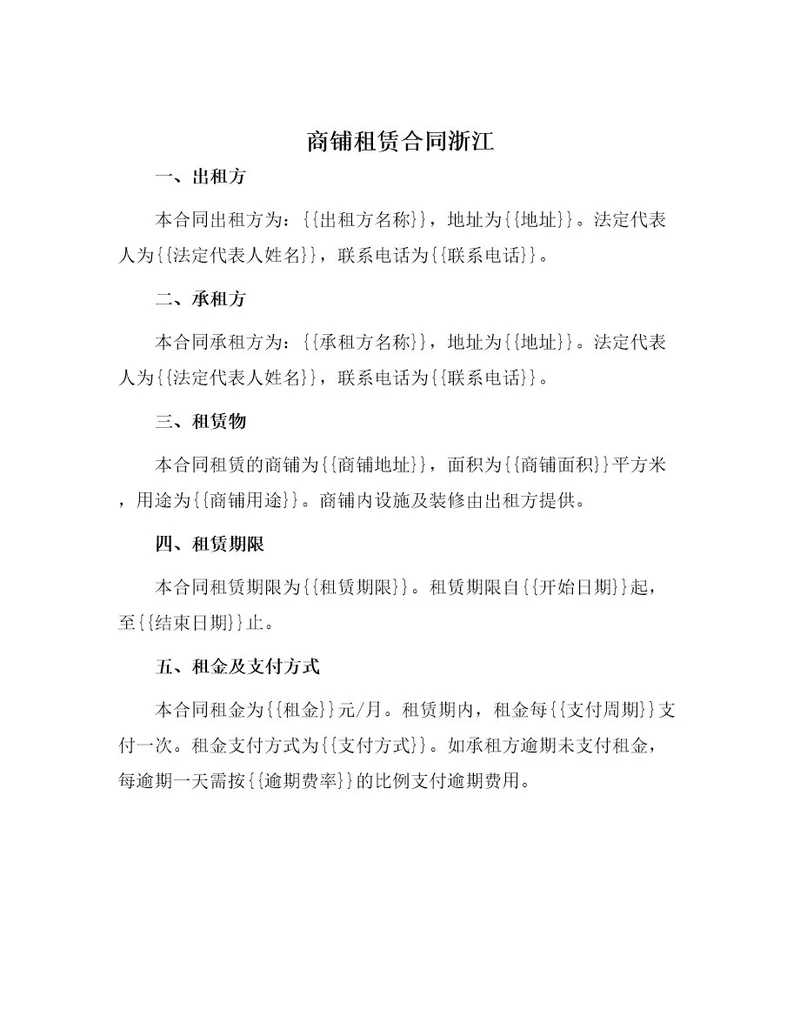 商铺租赁合同浙江

一、出租方

本合同出租方为：{{出租方名称}}，地址为{{地址}}。法定代表人为{{法定代表人姓名}}，联系电话为{{联系电话}}。

二、承租方

本合同承租方为：{{承租方名称}}，地址为{{地址}}。法定代表人为{{法定代表人姓名}}，联系电话为{{联系电话}}。

三、租赁物

本合同租赁的商铺为{{商铺地址}}，面积为{{商铺面积}}平方米，用途为{{商铺用途}}。商铺内设施及装修由出租方提供。

四、租赁期限

本合同租赁期限为{{租赁期限}}。租赁期限自{{开始日期}}起，至{{结束日期}}止。

五、租金及支付方式

本合同租金为{{租金}}元/月。租赁期内，租金每{{支付周期}}支付一次。租金支付方式为{{支付方式}}。如承租方逾期未支付租金，每逾期一天需按{{逾期费率}}的比例支付逾期费用。